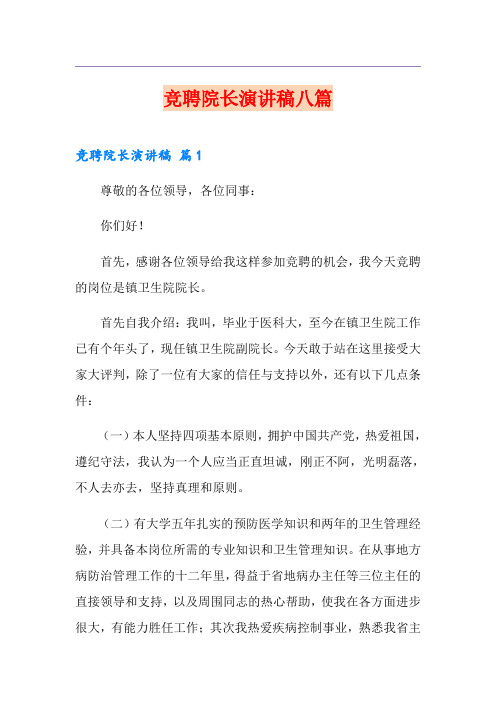 竞聘院长演讲稿八篇

竞聘院长演讲稿 篇1

尊敬的各位领导，各位同事：

你们好！

首先，感谢各位领导给我这样参加竞聘的机会，我今天竞聘的岗位是镇卫生院院长。

首先自我介绍：我叫，毕业于医科大，至今在镇卫生院工作已有个年头了，现任镇卫生院副院长。今天敢于站在这里接受大家大评判，除了一位有大家的信任与支持以外，还有以下几点条件：

（一）本人坚持四项基本原则，拥护中国共产党，热爱祖国，遵纪守法，我认为一个人应当正直坦诚，刚正不阿，光明磊落，不人去亦去，坚持真理和原则。

（二）有大学五年扎实的预防医学知识和两年的卫生管理经验，并具备本岗位所需的专业知识和卫生管理知识。在从事地方病防治管理工作的十二年里，得益于省地病办主任等三位主任的直接领导和支持，以及周围同志的热心帮助，使我在各方面进步很大，有能力胜任工作；其次我热爱疾病控制事业，熟悉我省主